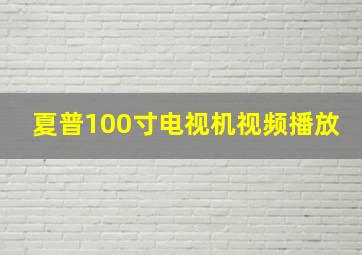 夏普100寸电视机视频播放